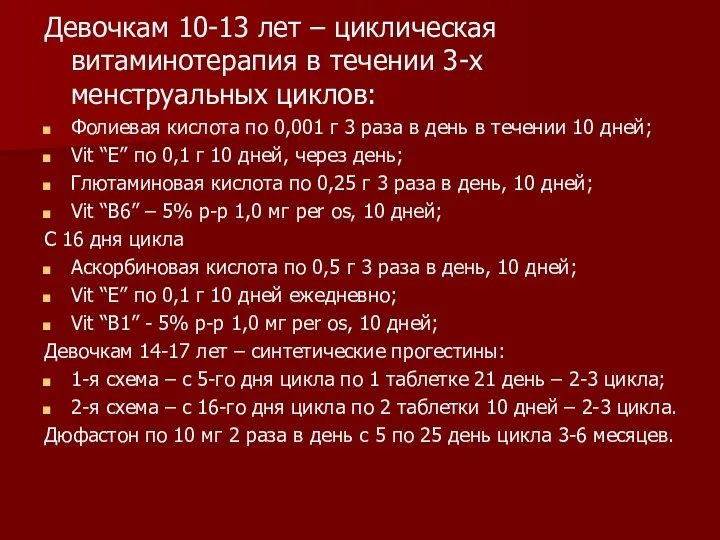 Девочкам 10-13 лет – циклическая витаминотерапия в течении 3-х менструальных циклов:

Фолиевая кислота по 0,001 г 3 раза в день в течении 10 дней;
Vit “E” по 0,1 г 10 дней, через день;
Глютаминовая кислота по 0,25 г 3 раза в день, 10 дней;
Vit “B6” – 5% р-р 1,0 мг per os, 10 дней;

С 16 дня цикла

Аскорбиновая кислота по 0,5 г 3 раза в день, 10 дней;
Vit “E” по 0,1 г 10 дней ежедневно;
Vit “B1” - 5% р-р 1,0 мг per os, 10 дней;

Девочкам 14-17 лет – синтетические прогестины:

1-я схема – с 5-го дня цикла по 1 таблетке 21 день – 2-3 цикла;
2-я схема – с 16-го дня цикла по 2 таблетки 10 дней – 2-3 цикла.

Дюфастон по 10 мг 2 раза в день с 5 по 25 день цикла 3-6 месяцев.